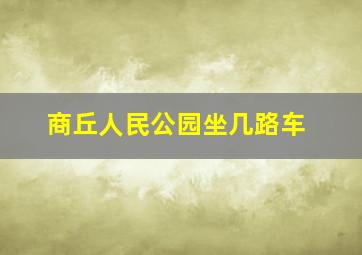 商丘人民公园坐几路车